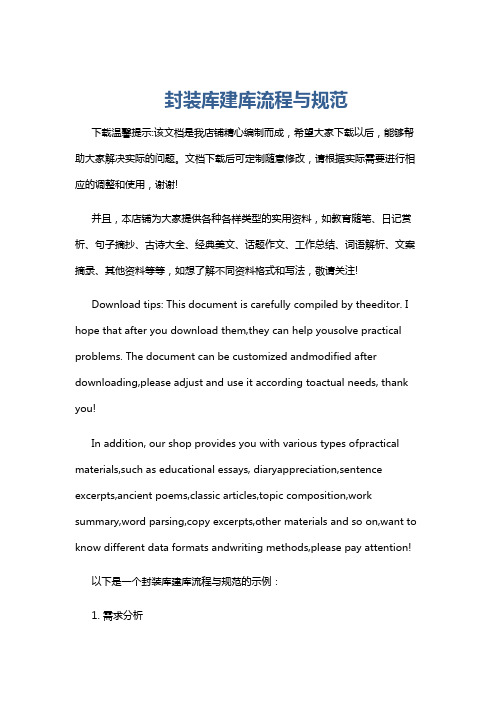 封装库建库流程与规范

下载温馨提示:该文档是我店铺精心编制而成，希望大家下载以后，能够帮助大家解决实际的问题。文档下载后可定制随意修改，请根据实际需要进行相应的调整和使用，谢谢!

并且，本店铺为大家提供各种各样类型的实用资料，如教育随笔、日记赏析、句子摘抄、古诗大全、经典美文、话题作文、工作总结、词语解析、文案摘录、其他资料等等，如想了解不同资料格式和写法，敬请关注!

Download tips: This document is carefully compiled by theeditor. I hope that after you download them,they can help yousolve practical problems. The document can be customized andmodified after downloading,please adjust and use it according toactual needs, thank you!

In addition, our shop provides you with various types ofpractical materials,such as educational essays, diaryappreciation,sentence excerpts,ancient poems,classic articles,topic composition,work summary,word parsing,copy excerpts,other materials and so on,want to know different data formats andwriting methods,please pay attention!

以下是一个封装库建库流程与规范的示例：

1. 需求分析